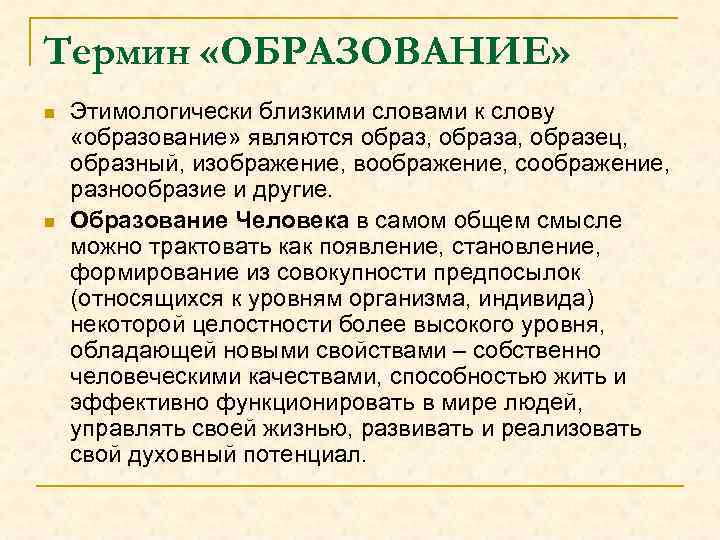 Термин «ОБРАЗОВАНИЕ»

Этимологически близкими словами к слову «образование» являются образ, образа, образец, образный, изображение, воображение, соображение, разнообразие и другие.

Образование Человека в самом общем смысле можно трактовать как появление, становление, формирование из совокупности предпосылок (относящихся к уровням организма, индивида) некоторой целостности более высокого уровня, обладающей новыми свойствами – собственно человеческими качествами, способностью жить и эффективно функционировать в мире людей, управлять своей жизнью, развивать и реализовать свой духовный потенциал.